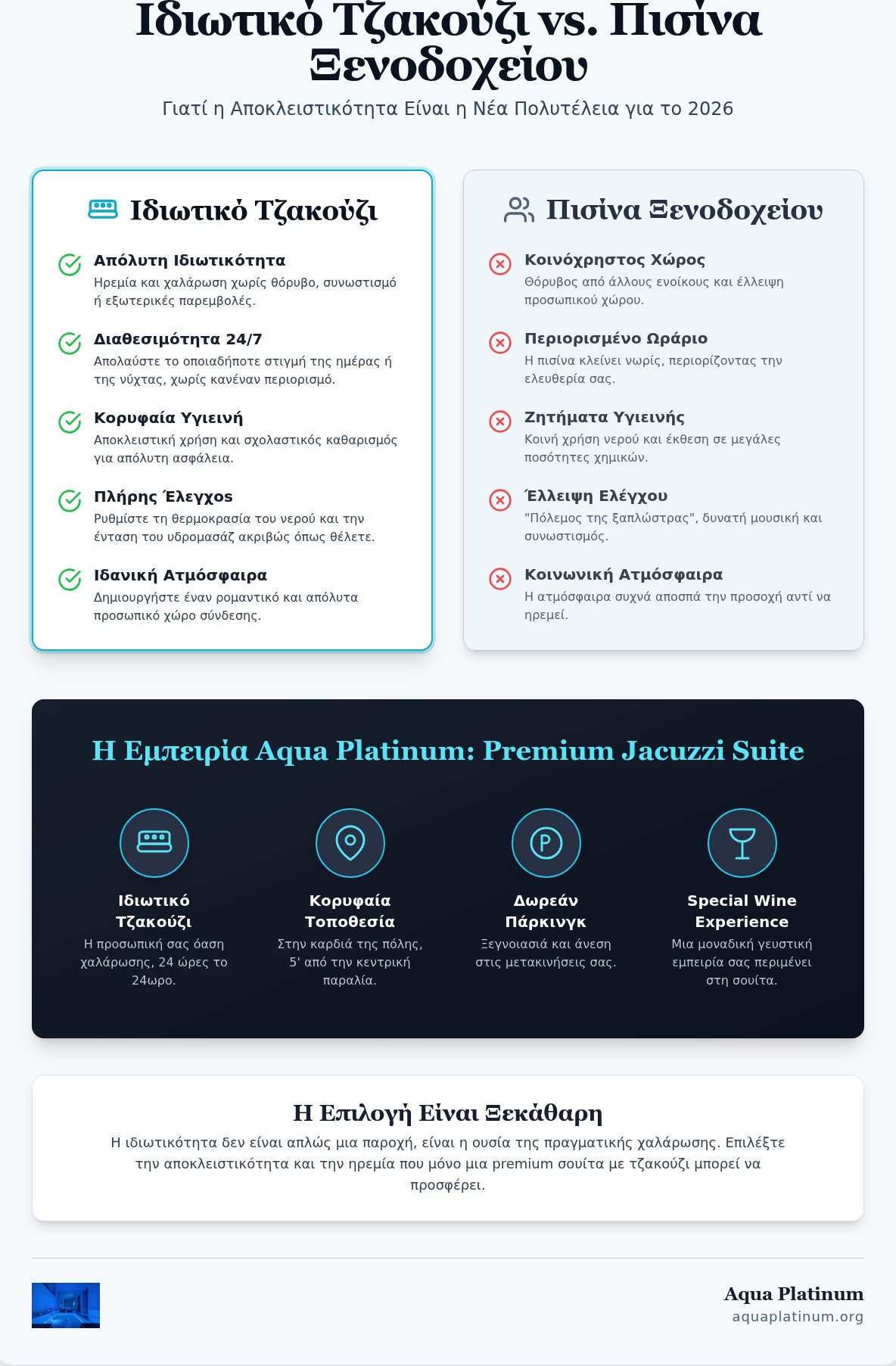 Ιδιωτικό Τζακούζι vs. Πισίνα Ξενοδοχείου

Γιατί η Αποκλειστικότητα Είναι η Νέα Πολυτέλεια για το 2026

Ιδιωτικό Τζακούζι

Απόλυτη Ιδιωτικότητα
Ηρεμία και χαλάρωση χωρίς θόρυβο, συνωστισμό ή εξωτερικές παρεμβολές.

Διαθεσιμότητα 24/7
Απολαύστε το οποιαδήποτε στιγμή της ημέρας ή της νύχτας, χωρίς κανέναν περιορισμό.

Κορυφαία Υγιεινή
Αποκλειστική χρήση και σχολαστικός καθαρισμός για απόλυτη ασφάλεια.

Πλήρης Έλεγχος
Ρυθμίστε τη θερμοκρασία του νερού και την ένταση του υδρομασάζ ακριβώς όπως θέλετε.

Ιδανική Ατμόσφαιρα
Δημιουργήστε έναν ρομαντικό και απόλυτα προσωπικό χώρο σύνδεσης.

Πισίνα Ξενοδοχείου

Κοινόχρηστος Χώρος
Θόρυβος από άλλους ενοίκους και έλλειψη προσωπικού χώρου.

Περιορισμένο Ωράριο
Η πισίνα κλείνει νωρίς, περιορίζοντας την ελευθερία σας.

Ζητήματα Υγιεινής
Κοινή χρήση νερού και έκθεση σε μεγάλες ποσότητες χημικών.

Έλλειψη Ελέγχου
"Πόλεμος της ξαπλώστρας", δυνατή μουσική και συνωστισμός.

Κοινωνική Ατμόσφαιρα
Η ατμόσφαιρα συχνά αποσπά την προσοχή αντί να ηρεμεί.

Η Εμπειρία Aqua Platinum: Premium Jacuzzi Suite

Ιδιωτικό Τζακούζι
Η προσωπική σας όαση χαλάρωσης, 24 ώρες το 24ωρο.

Κορυφαία Τοποθεσία
Στην καρδιά της πόλης, 5' από την κεντρική παραλία.

Δωρεάν Πάρκινγκ
Ξεγνοιασιά και άνεση στις μετακινήσεις σας.

Special Wine Experience
Μια μοναδική γευστική εμπειρία σας περιμένει στη σουίτα.

Η Επιλογή Είναι Ξεκάθαρη
Η ιδιωτικότητα δεν είναι απλώς μια παροχή, είναι η ουσία της πραγματικής χαλάρωσης. Επιλέξτε την αποκλειστικότητα και την ηρεμία που μόνο μια premium σουίτα με τζακούζι μπορεί να προσφέρει.

Aqua Platinum
aquaplatinum.org